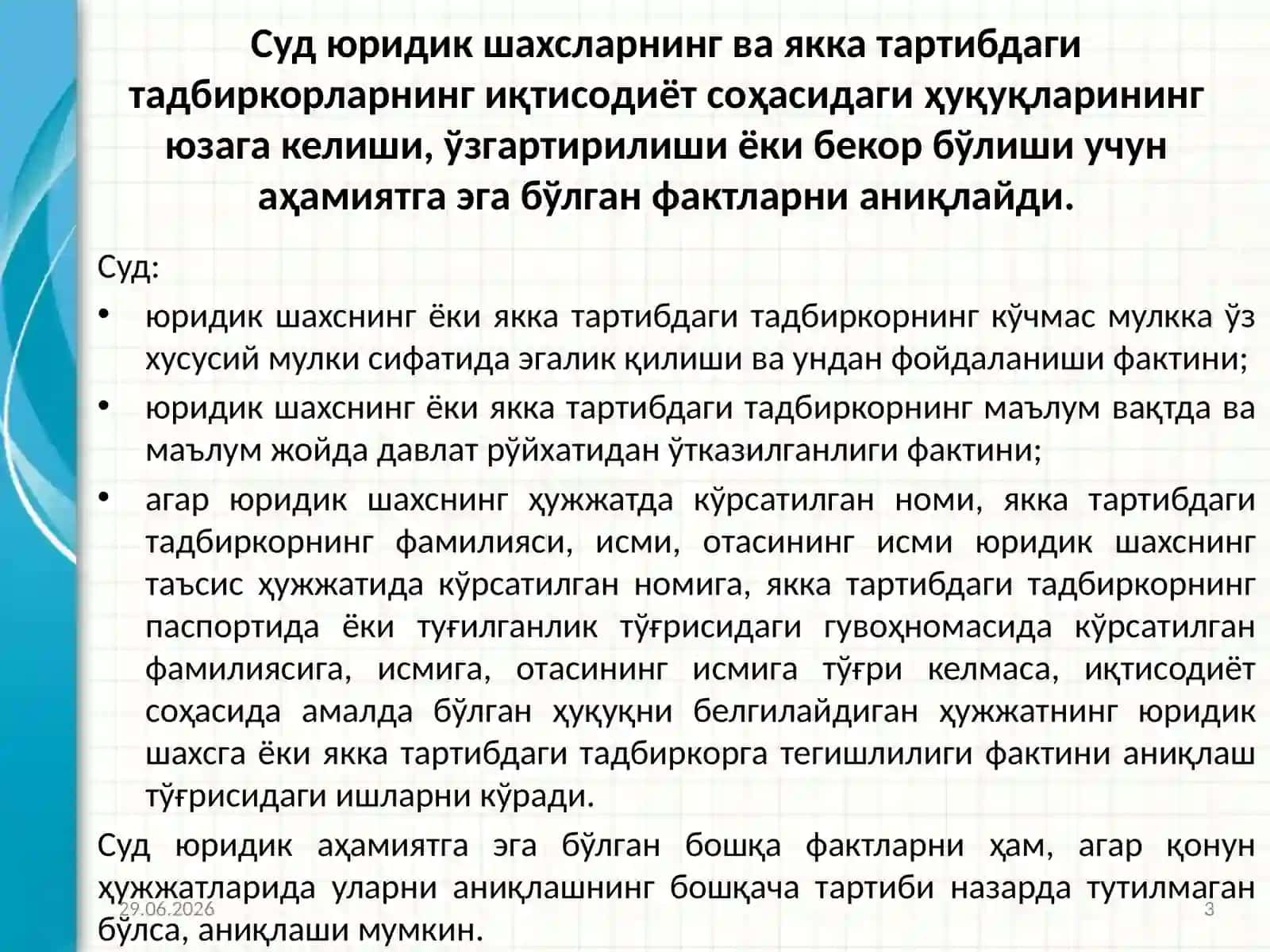 Суд юридик шахсларнинг ва якка тартибдаги тадбиркорларнинг иқтисодиёт соҳасидаги ҳуқуқларининг юзага келиши, ўзгартирилиши ёки бекор бўлиши учун аҳамиятга эга бўлган фактларни аниқлайди.

Суд:

• юридик шахснинг ёки якка тартибдаги тадбиркорнинг кўчмас мулкка ўз хусусий мулки сифатида эгалик қилиши ва ундан фойдаланиши фактини;

• юридик шахснинг ёки якка тартибдаги тадбиркорнинг маълум вақтда ва маълум жойда давлат рўйхатидан ўтказилганлиги фактини;

• агар юридик шахснинг ҳужжатда кўрсатилган номи, якка тартибдаги тадбиркорнинг фамилияси, исми, отасининг исми юридик шахснинг таъсис ҳужжатида кўрсатилган номига, якка тартибдаги тадбиркорнинг паспортида ёки туғилганлик тўғрисидаги гувоҳномасида кўрсатилган фамилиясига, исмига, отасининг исмига тўғри келмаса, иқтисодиёт соҳасида амалда бўлган ҳуқуқни белгилайдиган ҳужжатнинг юридик шахсга ёки якка тартибдаги тадбиркорга тегишлилиги фактини аниқлаш тўғрисидаги ишларни кўради.

Суд юридик аҳамиятга эга бўлган бошқа фактларни ҳам, агар қонун ҳужжатларида уларни аниқлашнинг бошқача тартиби назарда тутилмаган бўлса, аниқлаши мумкин.

29.06.2026

3